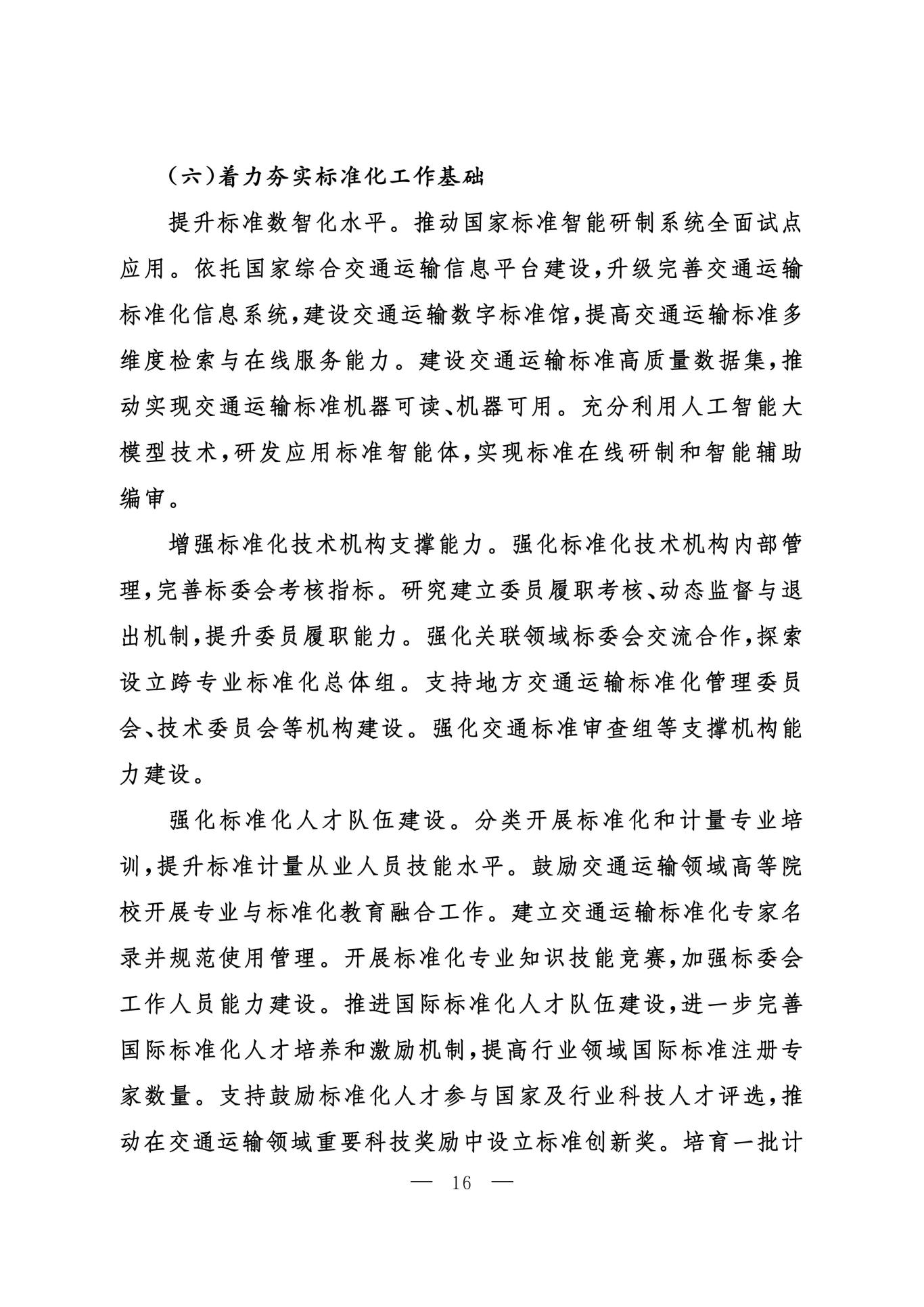 （六）着力夯实标准化工作基础

提升标准数智化水平。推动国家标准智能研制系统全面试点应用。依托国家综合交通运输信息平台建设，升级完善交通运输标准化信息系统，建设交通运输数字标准馆，提高交通运输标准多维度检索与在线服务能力。建设交通运输标准高质量数据集，推动实现交通运输标准机器可读、机器可用。充分利用人工智能大模型技术，研发应用标准智能体，实现标准在线研制和智能辅助编审。

增强标准化技术机构支撑能力。强化标准化技术机构内部管理，完善标委会考核指标。研究建立委员履职考核、动态监督与退出机制，提升委员履职能力。强化关联领域标委会交流合作，探索设立跨专业标准化总体组。支持地方交通运输标准化管理委员会、技术委员会等机构建设。强化交通标准审查组等支撑机构能力建设。

强化标准化人才队伍建设。分类开展标准化和计量专业培训，提升标准计量从业人员技能水平。鼓励交通运输领域高等院校开展专业与标准化教育融合工作。建立交通运输标准化专家名录并规范使用管理。开展标准化专业知识技能竞赛，加强标委会工作人员能力建设。推进国际标准化人才队伍建设，进一步完善国际标准化人才培养和激励机制，提高行业领域国际标准注册专家数量。支持鼓励标准化人才参与国家及行业科技人才评选，推动在交通运输领域重要科技奖励中设立标准创新奖。培育一批计

— 16 —